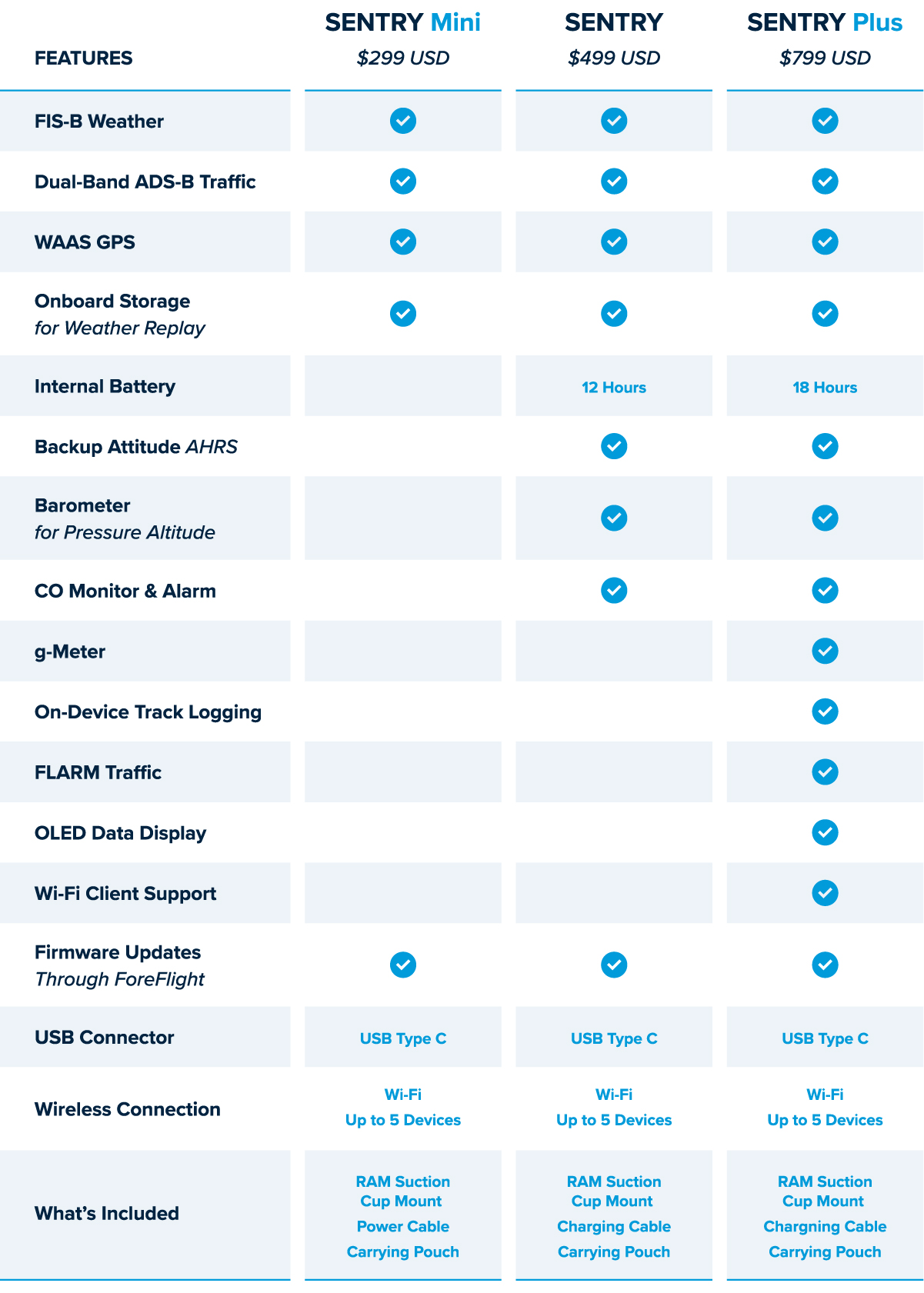 | FEATURES | SENTRY Mini $299 USD | SENTRY $499 USD | SENTRY Plus $799 USD |
|---|---|---|---|
| FIS-B Weather | ✓ | ✓ | ✓ |
| Dual-Band ADS-B Traffic | ✓ | ✓ | ✓ |
| WAAS GPS | ✓ | ✓ | ✓ |
| Onboard Storage for Weather Replay | ✓ | ✓ | ✓ |
| Internal Battery | | 12 Hours | 18 Hours |
| Backup Attitude AHRS | | ✓ | ✓ |
| Barometer for Pressure Altitude | | ✓ | ✓ |
| CO Monitor & Alarm | | ✓ | ✓ |
| g-Meter | | | ✓ |
| On-Device Track Logging | | | ✓ |
| FLARM Traffic | | | ✓ |
| OLED Data Display | | | ✓ |
| Wi-Fi Client Support | | | ✓ |
| Firmware Updates Through ForeFlight | ✓ | ✓ | ✓ |
| USB Connector | USB Type C | USB Type C | USB Type C |
| Wireless Connection | Wi-Fi Up to 5 Devices | Wi-Fi Up to 5 Devices | Wi-Fi Up to 5 Devices |
| What's Included | RAM Suction Cup Mount Power Cable Carrying Pouch | RAM Suction Cup Mount Charging Cable Carrying Pouch | RAM Suction Cup Mount Chargning Cable Carrying Pouch |